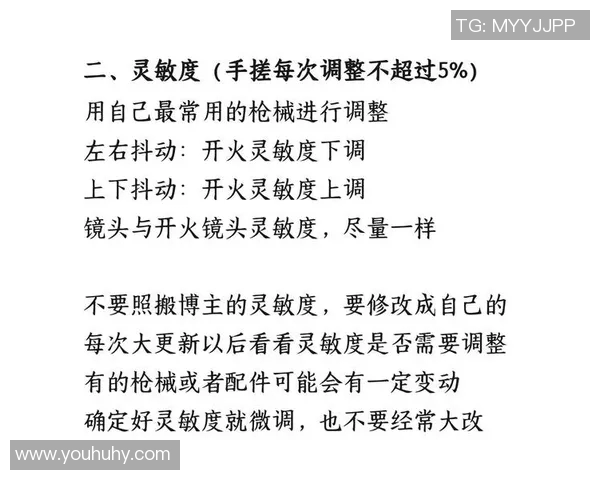 TG: MYYJJPP

二、灵敏度（手搓每次调整不超过5%）
用自己最常用的枪械进行调整
左右抖动：开火灵敏度下调
上下抖动：开火灵敏度上调
镜头与开火镜头灵敏度，尽量一样

不要照搬博主的灵敏度，要修改成自己的
每次大更新以后看看灵敏度是否需要调整
有的枪械或者配件可能会有一定变动
确定好灵敏度就微调，也不要经常大改

www.youhuhy.com